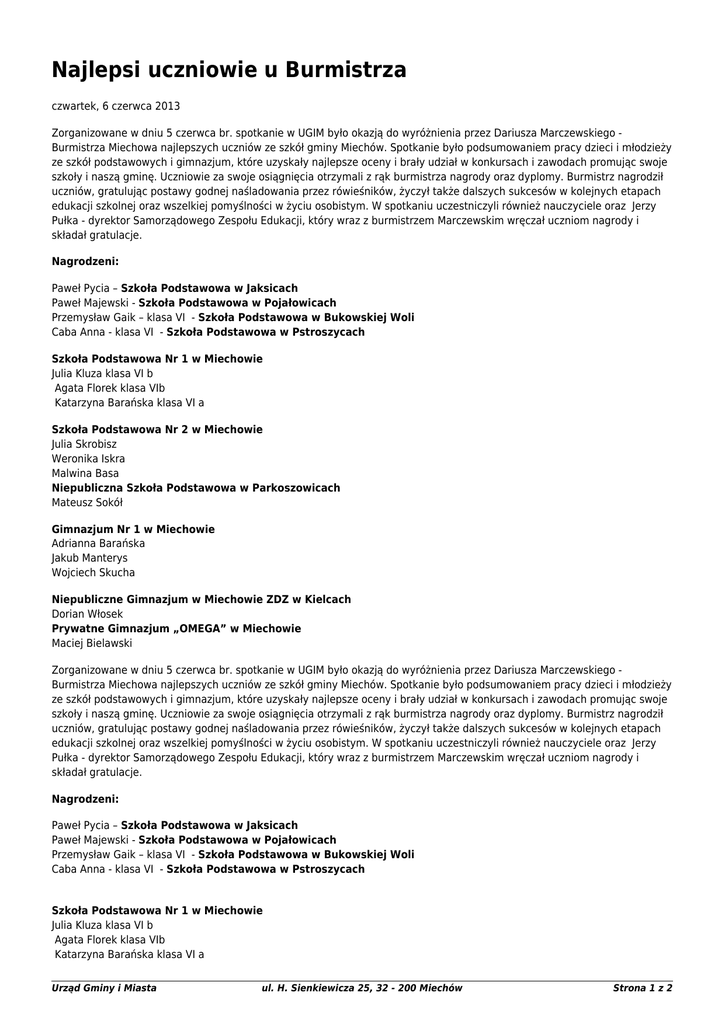 Najlepsi uczniowie u Burmistrza

czwartek, 6 czerwca 2013

Zorganizowane w dniu 5 czerwca br. spotkanie w UGIM było okazją do wyróżnienia przez Dariusza Marczewskiego - Burmistrza Miechowa najlepszych uczniów ze szkół gminy Miechów. Spotkanie było podsumowaniem pracy dzieci i młodzieży ze szkół podstawowych i gimnazjum, które uzyskały najlepsze oceny i brały udział w konkursach i zawodach promując swoje szkoły i naszą gminę. Uczniowie za swoje osiągnięcia otrzymali z rąk burmistrza nagrody oraz dyplomy. Burmistrz nagrodził uczniów, gratulując postawy godnej naśladowania przez rówieśników, życzył także dalszych sukcesów w kolejnych etapach edukacji szkolnej oraz wszelkiej pomyślności w życiu osobistym. W spotkaniu uczestniczyli również nauczyciele oraz Jerzy Pułka - dyrektor Samorządowego Zespołu Edukacji, który wraz z burmistrzem Marczewskim wręczał uczniom nagrody i składał gratulacje.

Nagrodzeni:

Paweł Pycia – Szkoła Podstawowa w Jaksicach
Paweł Majewski - Szkoła Podstawowa w Pojałowicach
Przemysław Gaik – klasa VI - Szkoła Podstawowa w Bukowskiej Woli
Caba Anna - klasa VI - Szkoła Podstawowa w Pstroszycach

Szkoła Podstawowa Nr 1 w Miechowie
Julia Kluza klasa VI b
Agata Florek klasa VIb
Katarzyna Barańska klasa VI a

Szkoła Podstawowa Nr 2 w Miechowie
Julia Skrobisz
Weronika Iskra
Malwina Basa
Niepubliczna Szkoła Podstawowa w Parkoszowicach
Mateusz Sokół

Gimnazjum Nr 1 w Miechowie
Adrianna Barańska
Jakub Manterys
Wojciech Skucha

Niepubliczne Gimnazjum w Miechowie ZDZ w Kielcach
Dorian Włosek
Prywatne Gimnazjum „OMEGA" w Miechowie
Maciej Bielawski

Zorganizowane w dniu 5 czerwca br. spotkanie w UGIM było okazją do wyróżnienia przez Dariusza Marczewskiego - Burmistrza Miechowa najlepszych uczniów ze szkół gminy Miechów. Spotkanie było podsumowaniem pracy dzieci i młodzieży ze szkół podstawowych i gimnazjum, które uzyskały najlepsze oceny i brały udział w konkursach i zawodach promując swoje szkoły i naszą gminę. Uczniowie za swoje osiągnięcia otrzymali z rąk burmistrza nagrody oraz dyplomy. Burmistrz nagrodził uczniów, gratulując postawy godnej naśladowania przez rówieśników, życzył także dalszych sukcesów w kolejnych etapach edukacji szkolnej oraz wszelkiej pomyślności w życiu osobistym. W spotkaniu uczestniczyli również nauczyciele oraz Jerzy Pułka - dyrektor Samorządowego Zespołu Edukacji, który wraz z burmistrzem Marczewskim wręczał uczniom nagrody i składał gratulacje.

Nagrodzeni:

Paweł Pycia – Szkoła Podstawowa w Jaksicach
Paweł Majewski - Szkoła Podstawowa w Pojałowicach
Przemysław Gaik – klasa VI - Szkoła Podstawowa w Bukowskiej Woli
Caba Anna - klasa VI - Szkoła Podstawowa w Pstroszycach

Szkoła Podstawowa Nr 1 w Miechowie
Julia Kluza klasa VI b
Agata Florek klasa VIb
Katarzyna Barańska klasa VI a

Urząd Gminy i Miasta ul. H. Sienkiewicza 25, 32 - 200 Miechów Strona 1 z 2